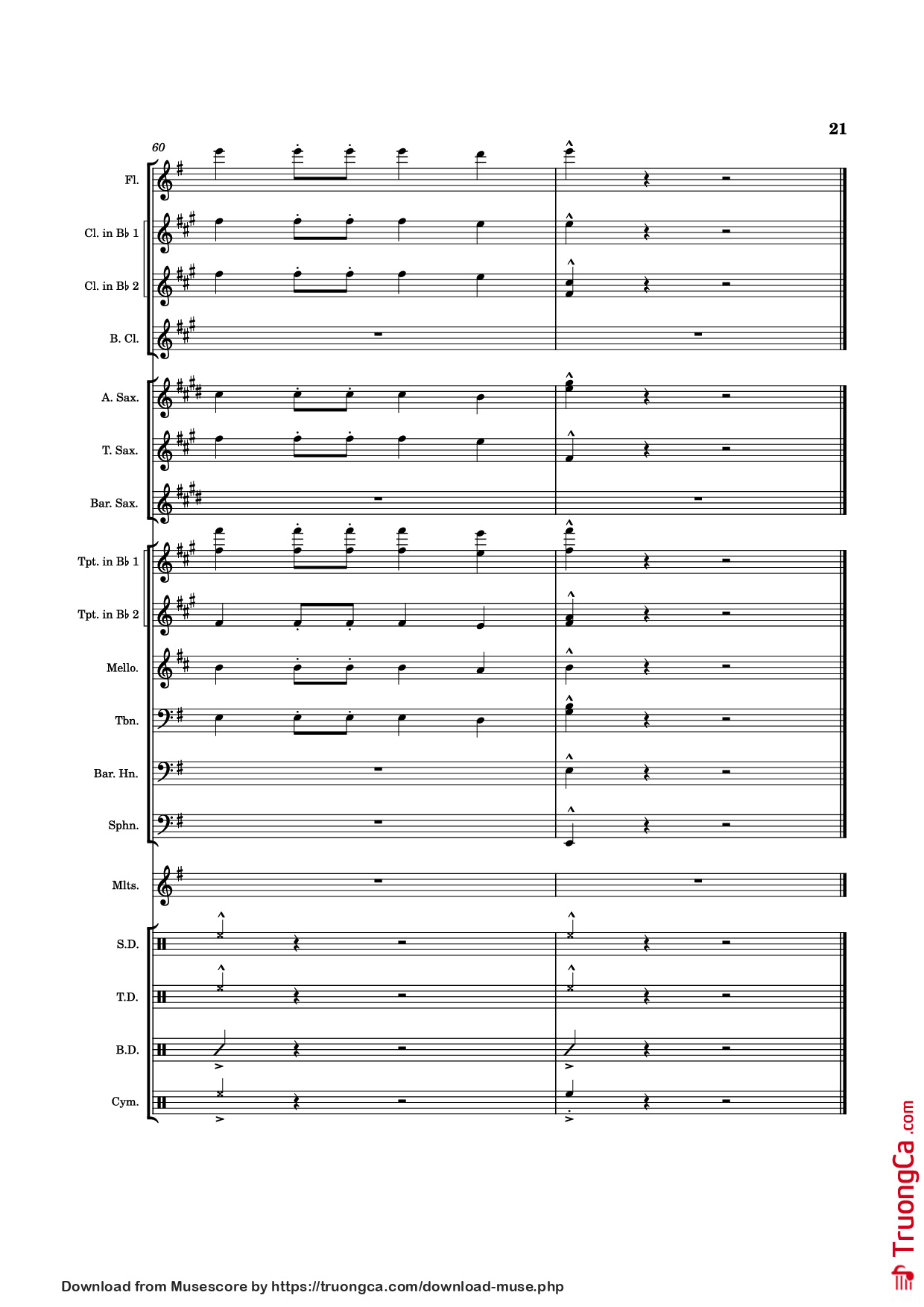 21

60

Fl.

Cl. in B♭ 1

Cl. in B♭ 2

B. Cl.

A. Sax.

T. Sax.

Bar. Sax.

Tpt. in B♭ 1

Tpt. in B♭ 2

Mello.

Tbn.

Bar. Hn.

Sphn.

Mlts.

S.D.

T.D.

B.D.

Cym.

TruongCa.com

Download from Musescore by https://truongca.com/download-muse.php